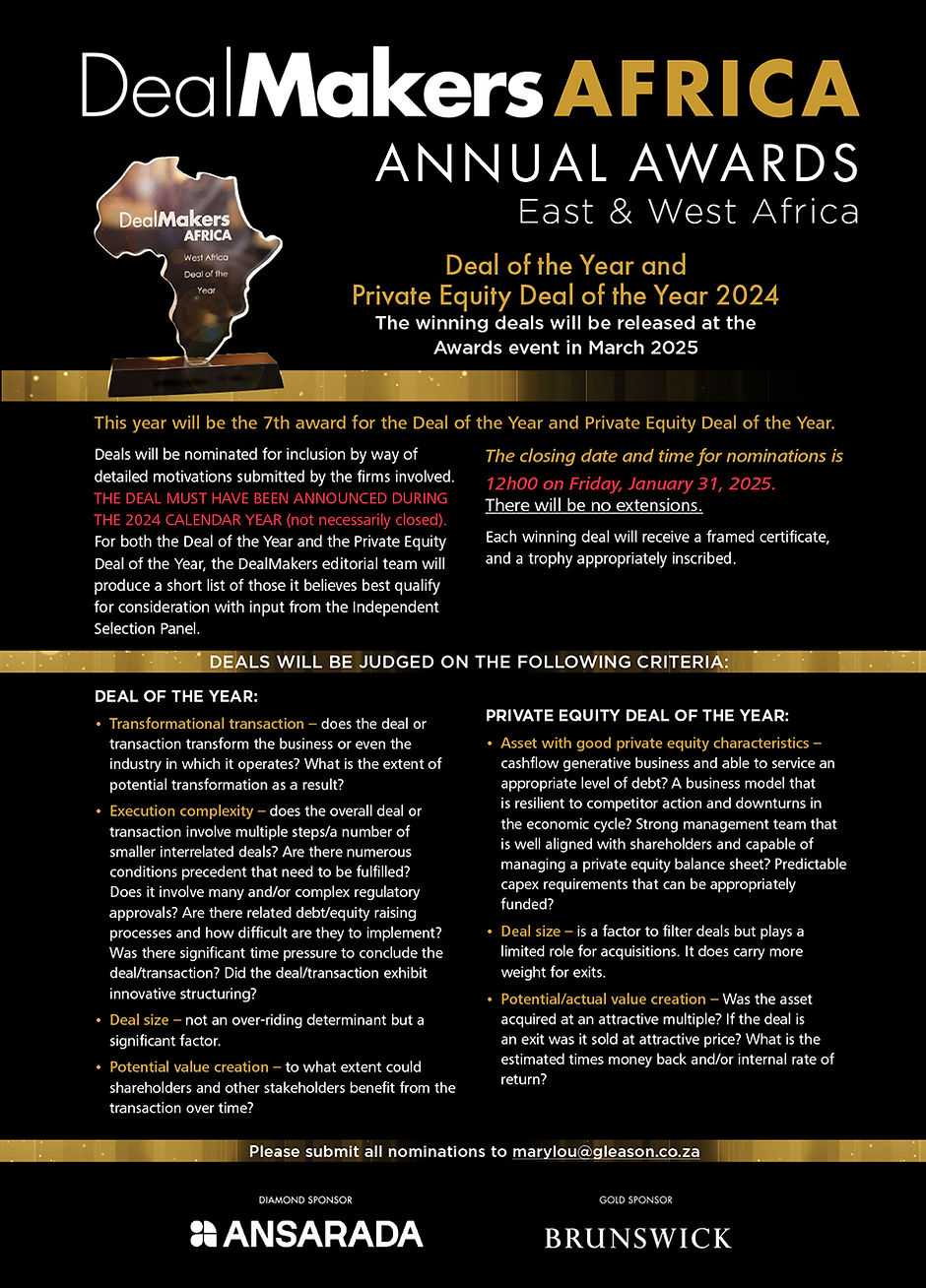 DealMakers AFRICA
ANNUAL AWARDS
East & West Africa

DealMakers AFRICA
West Africa
Deal of the Year

Deal of the Year and
Private Equity Deal of the Year 2024
The winning deals will be released at the Awards event in March 2025

This year will be the 7th award for the Deal of the Year and Private Equity Deal of the Year.

Deals will be nominated for inclusion by way of detailed motivations submitted by the firms involved. THE DEAL MUST HAVE BEEN ANNOUNCED DURING THE 2024 CALENDAR YEAR (not necessarily closed). For both the Deal of the Year and the Private Equity Deal of the Year, the DealMakers editorial team will produce a short list of those it believes best qualify for consideration with input from the Independent Selection Panel.

The closing date and time for nominations is 12h00 on Friday, January 31, 2025.
There will be no extensions.

Each winning deal will receive a framed certificate, and a trophy appropriately inscribed.

DEALS WILL BE JUDGED ON THE FOLLOWING CRITERIA:

DEAL OF THE YEAR:

• Transformational transaction – does the deal or transaction transform the business or even the industry in which it operates? What is the extent of potential transformation as a result?

• Execution complexity – does the overall deal or transaction involve multiple steps/a number of smaller interrelated deals? Are there numerous conditions precedent that need to be fulfilled? Does it involve many and/or complex regulatory approvals? Are there related debt/equity raising processes and how difficult are they to implement? Was there significant time pressure to conclude the deal/transaction? Did the deal/transaction exhibit innovative structuring?

• Deal size – not an over-riding determinant but a significant factor.

• Potential value creation – to what extent could shareholders and other stakeholders benefit from the transaction over time?

PRIVATE EQUITY DEAL OF THE YEAR:

• Asset with good private equity characteristics – cashflow generative business and able to service an appropriate level of debt? A business model that is resilient to competitor action and downturns in the economic cycle? Strong management team that is well aligned with shareholders and capable of managing a private equity balance sheet? Predictable capex requirements that can be appropriately funded?

• Deal size – is a factor to filter deals but plays a limited role for acquisitions. It does carry more weight for exits.

• Potential/actual value creation – Was the asset acquired at an attractive multiple? If the deal is an exit was it sold at attractive price? What is the estimated times money back and/or internal rate of return?

Please submit all nominations to marylou@gleason.co.za

DIAMOND SPONSOR
ANSARADA

GOLD SPONSOR
BRUNSWICK